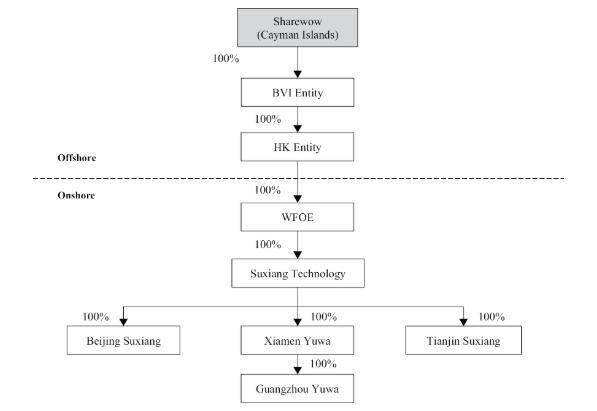 Sharewow
(Cayman Islands)

100%

BVI Entity

100%

HK Entity

Offshore

Onshore

100%

WFOE

100%

Suxiang Technology

100%

100%

100%

Beijing Suxiang

Xiamen Yuwa

Tianjin Suxiang

100%

Guangzhou Yuwa